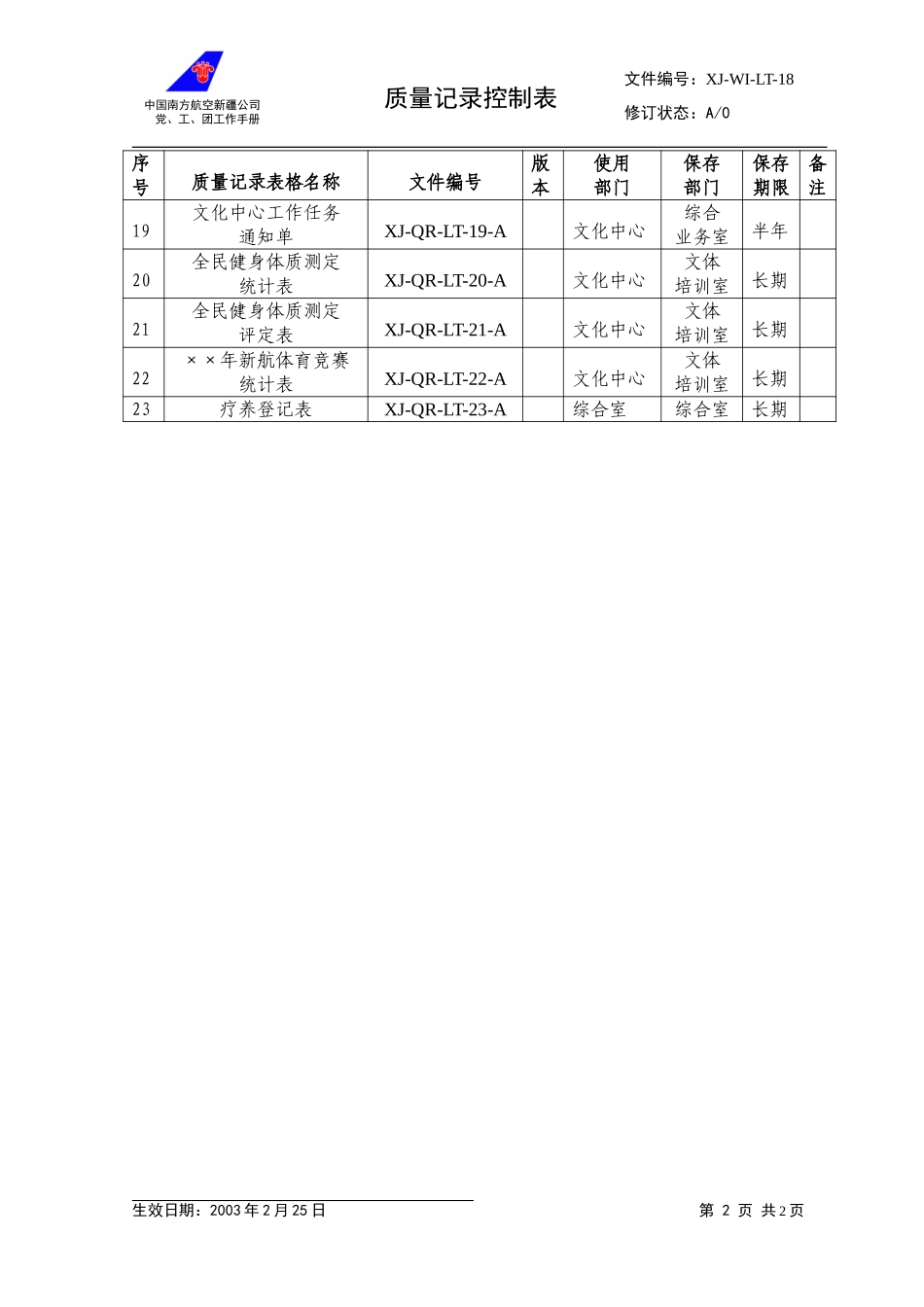 中国南方航空新疆公司
党、工、团工作手册

质量记录控制表

文件编号：XJ-WI-LT-18
修订状态：A/0

| 序号 | 质量记录表格名称 | 文件编号 | 版本 | 使用部门 | 保存部门 | 保存期限 | 备注 |
|---|---|---|---|---|---|---|---|
| 19 | 文化中心工作任务通知单 | XJ-QR-LT-19-A | | 文化中心 | 综合业务室 | 半年 | |
| 20 | 全民健身体质测定统计表 | XJ-QR-LT-20-A | | 文化中心 | 文体培训室 | 长期 | |
| 21 | 全民健身体质测定评定表 | XJ-QR-LT-21-A | | 文化中心 | 文体培训室 | 长期 | |
| 22 | ××年新航体育竞赛统计表 | XJ-QR-LT-22-A | | 文化中心 | 文体培训室 | 长期 | |
| 23 | 疗养登记表 | XJ-QR-LT-23-A | | 综合室 | 综合室 | 长期 | |

生效日期：2003年2月25日

第 2 页 共2页